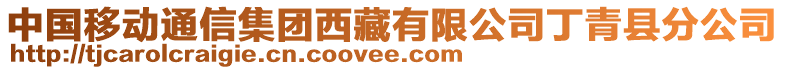 中国移动通信集团西藏有限公司丁青县分公司
http://tjcarolcraigie.cn.coovee.com